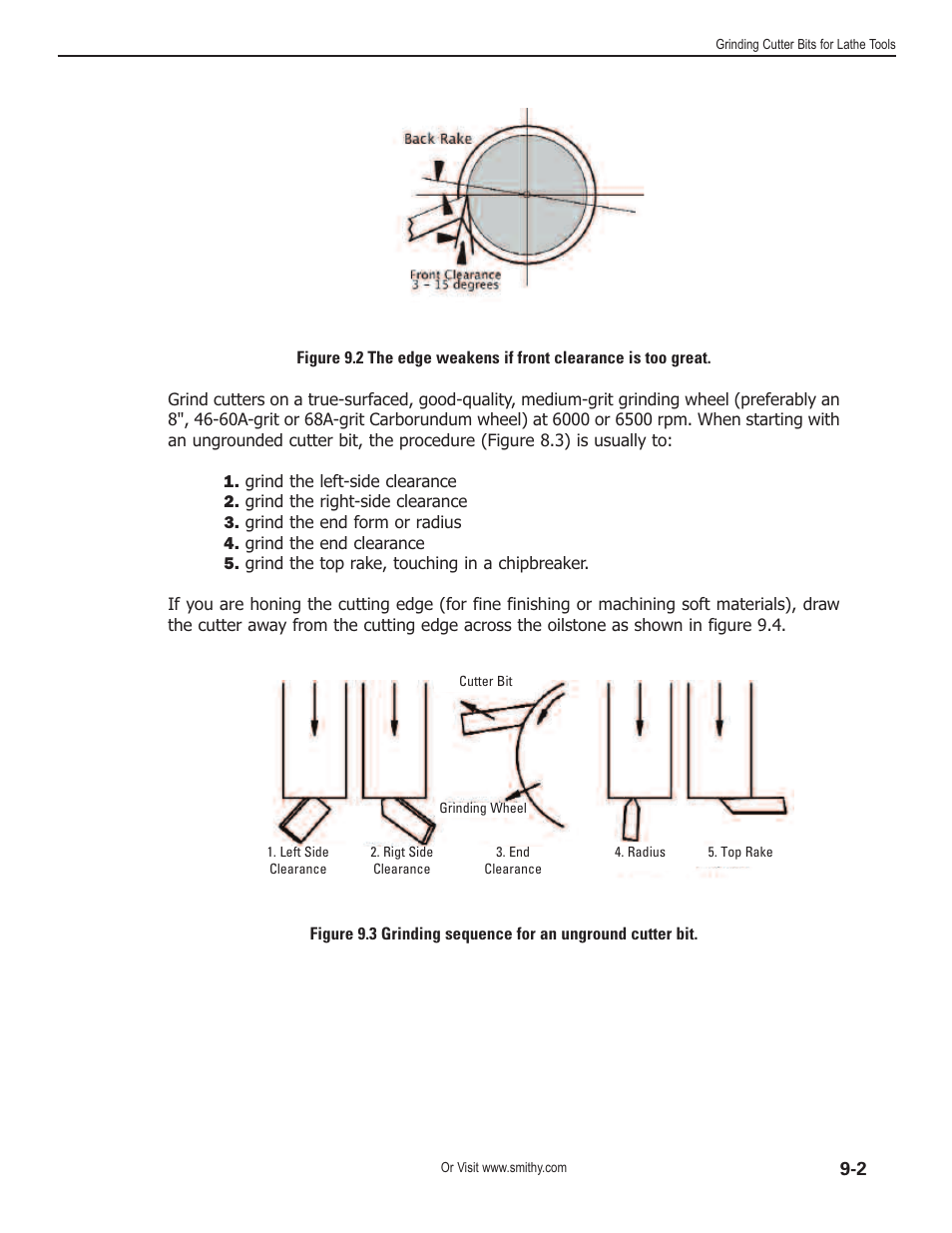 Grinding Cutter Bits for Lathe Tools

Back Rake

Front Clearance
3 – 15 degrees

Figure 9.2 The edge weakens if front clearance is too great.

Grind cutters on a true-surfaced, good-quality, medium-grit grinding wheel (preferably an 8", 46-60A-grit or 68A-grit Carborundum wheel) at 6000 or 6500 rpm. When starting with an ungrounded cutter bit, the procedure (Figure 8.3) is usually to:

1. grind the left-side clearance
2. grind the right-side clearance
3. grind the end form or radius
4. grind the end clearance
5. grind the top rake, touching in a chipbreaker.

If you are honing the cutting edge (for fine finishing or machining soft materials), draw the cutter away from the cutting edge across the oilstone as shown in figure 9.4.

Cutter Bit

Grinding Wheel

1. Left Side Clearance

2. Rigt Side Clearance

3. End Clearance

4. Radius

5. Top Rake

Figure 9.3 Grinding sequence for an unground cutter bit.

Or Visit www.smithy.com

9-2